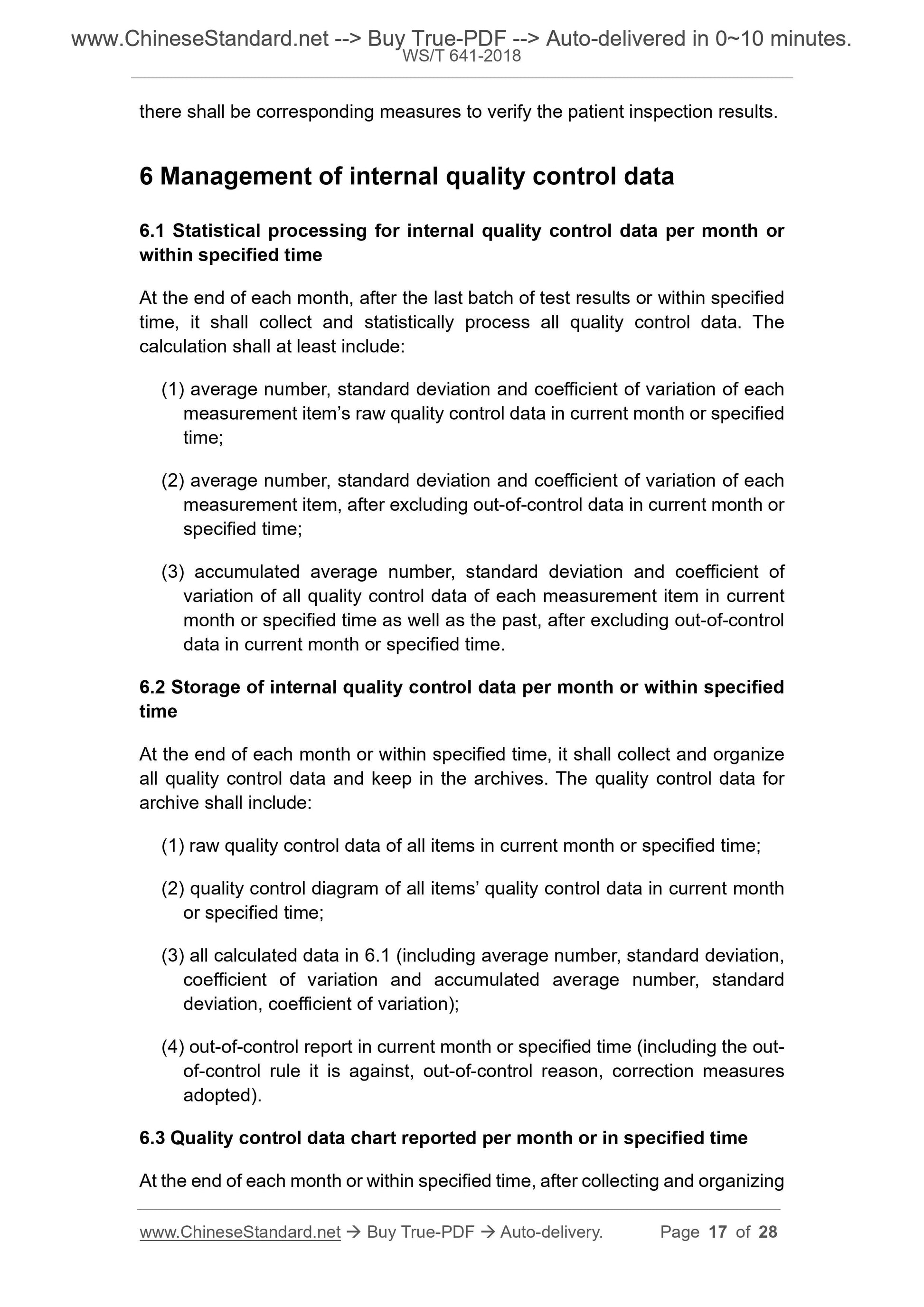 www.ChineseStandard.net --> Buy True-PDF --> Auto-delivered in 0~10 minutes.
WS/T 641-2018

there shall be corresponding measures to verify the patient inspection results.

6 Management of internal quality control data

6.1 Statistical processing for internal quality control data per month or within specified time

At the end of each month, after the last batch of test results or within specified time, it shall collect and statistically process all quality control data. The calculation shall at least include:

(1) average number, standard deviation and coefficient of variation of each measurement item's raw quality control data in current month or specified time;

(2) average number, standard deviation and coefficient of variation of each measurement item, after excluding out-of-control data in current month or specified time;

(3) accumulated average number, standard deviation and coefficient of variation of all quality control data of each measurement item in current month or specified time as well as the past, after excluding out-of-control data in current month or specified time.

6.2 Storage of internal quality control data per month or within specified time

At the end of each month or within specified time, it shall collect and organize all quality control data and keep in the archives. The quality control data for archive shall include:

(1) raw quality control data of all items in current month or specified time;

(2) quality control diagram of all items' quality control data in current month or specified time;

(3) all calculated data in 6.1 (including average number, standard deviation, coefficient of variation and accumulated average number, standard deviation, coefficient of variation);

(4) out-of-control report in current month or specified time (including the out-of-control rule it is against, out-of-control reason, correction measures adopted).

6.3 Quality control data chart reported per month or in specified time

At the end of each month or within specified time, after collecting and organizing

www.ChineseStandard.net → Buy True-PDF → Auto-delivery. Page 17 of 28